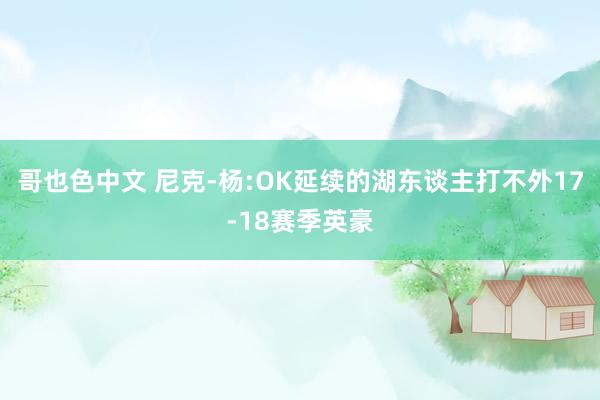 哥也色中文 尼克-杨:OK延续的湖东谈主打不外17-18赛季英豪